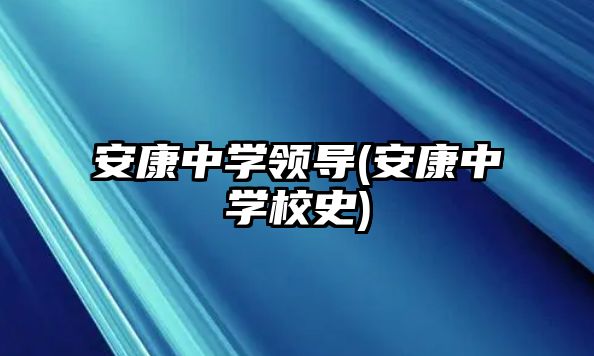 安康中学领导(安康中学校史)